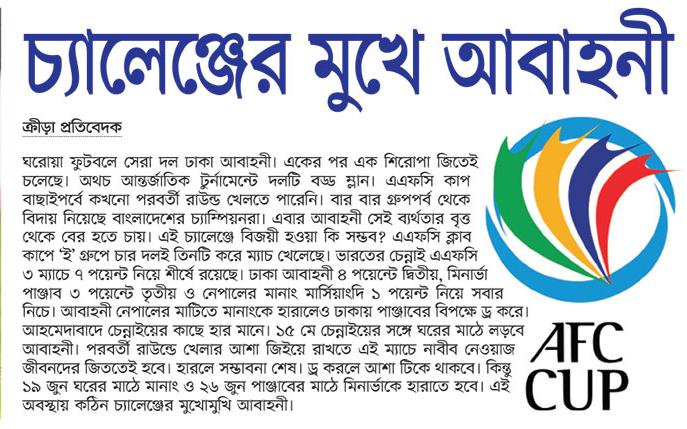 চ্যালেঞ্জের মুখে আবাহনী

ক্রীড়া প্রতিবেদক

ঘরোয়া ফুটবলে সেরা দল ঢাকা আবাহনী। একের পর এক শিরোপা জিতেই চলেছে। অথচ আন্তর্জাতিক টুর্নামেন্টে দলটি বড্ড ম্লান। এএফসি কাপ বাছাইপর্বে কখনো পরবর্তী রাউন্ড খেলতে পারেনি। বার বার গ্রুপপর্ব থেকে বিদায় নিয়েছে বাংলাদেশের চ্যাম্পিয়নরা। এবার আবাহনী সেই ব্যর্থতার বৃত্ত থেকে বের হতে চায়। এই চ্যালেঞ্জে বিজয়ী হওয়া কি সম্ভব? এএফসি ক্লাব কাপে 'ই' গ্রুপে চার দলই তিনটি করে ম্যাচ খেলেছে। ভারতের চেন্নাই এএফসি ৩ ম্যাচে ৭ পয়েন্ট নিয়ে শীর্ষে রয়েছে। ঢাকা আবাহনী ৪ পয়েন্টে দ্বিতীয়, মিনার্ভা পাঞ্জাব ৩ পয়েন্টে তৃতীয় ও নেপালের মানাং মার্সিয়াংদি ১ পয়েন্ট নিয়ে সবার নিচে। আবাহনী নেপালের মাটিতে মানাংকে হারালেও ঢাকায় পাঞ্জাবের বিপক্ষে ড্র করে। আহমেদাবাদে চেন্নাইয়ের কাছে হার মানে। ১৫ মে চেন্নাইয়ের সঙ্গে ঘরের মাঠে লড়বে আবাহনী। পরবর্তী রাউন্ডে খেলার আশা জিইয়ে রাখতে এই ম্যাচে নাবীব নেওয়াজ জীবনদের জিততেই হবে। হারলে সম্ভাবনা শেষ। ড্র করলে আশা টিকে থাকবে। কিন্তু ১৯ জুন ঘরের মাঠে মানাং ও ২৬ জুন পাঞ্জাবের মাঠে মিনার্ভাকে হারাতে হবে। এই অবস্থায় কঠিন চ্যালেঞ্জের মুখোমুখি আবাহনী।

AFC CUP